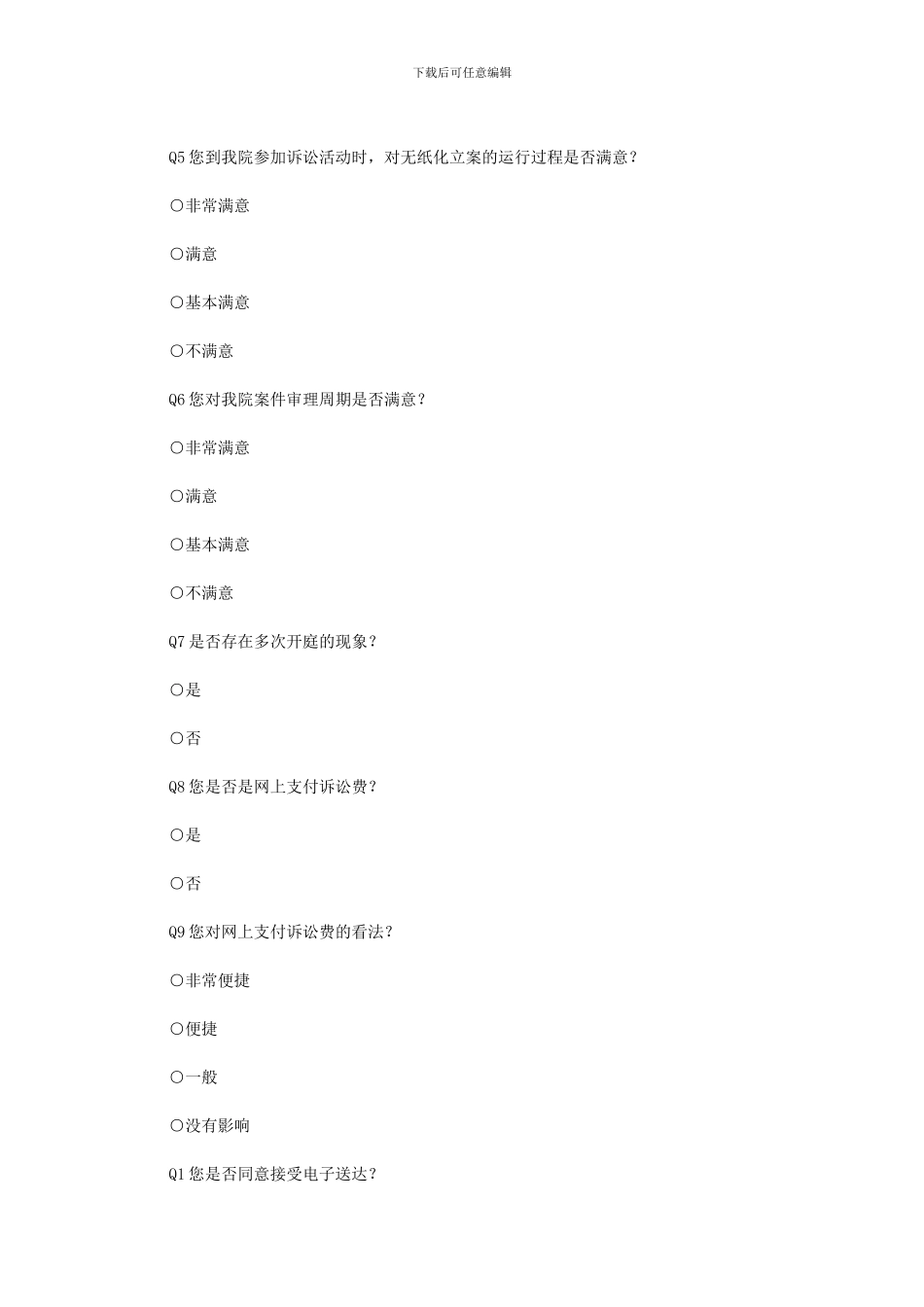 下载后可任意编辑

Q5 您到我院参加诉讼活动时，对无纸化立案的运行过程是否满意？

○非常满意

○满意

○基本满意

○不满意

Q6 您对我院案件审理周期是否满意？

○非常满意

○满意

○基本满意

○不满意

Q7 是否存在多次开庭的现象？

○是

○否

Q8 您是否是网上支付诉讼费？

○是

○否

Q9 您对网上支付诉讼费的看法？

○非常便捷

○便捷

○一般

○没有影响

Q1 您是否同意接受电子送达？